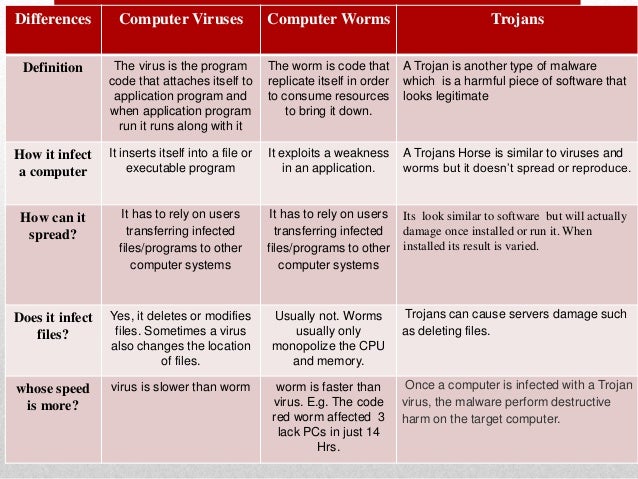 | Differences | Computer Viruses | Computer Worms | Trojans |
|---|---|---|---|
| Definition | The virus is the program code that attaches itself to application program and when application program run it runs along with it | The worm is code that replicate itself in order to consume resources to bring it down. | A Trojan is another type of malware which is a harmful piece of software that looks legitimate |
| How it infect a computer | It inserts itself into a file or executable program | It exploits a weakness in an application. | A Trojans Horse is similar to viruses and worms but it doesn't spread or reproduce. |
| How can it spread? | It has to rely on users transferring infected files/programs to other computer systems | It has to rely on users transferring infected files/programs to other computer systems | Its look similar to software but will actually damage once installed or run it. When installed its result is varied. |
| Does it infect files? | Yes, it deletes or modifies files. Sometimes a virus also changes the location of files. | Usually not. Worms usually only monopolize the CPU and memory. | Trojans can cause servers damage such as deleting files. |
| whose speed is more? | virus is slower than worm | worm is faster than virus. E.g. The code red worm affected 3 lack PCs in just 14 Hrs. | Once a computer is infected with a Trojan virus, the malware perform destructive harm on the target computer. |